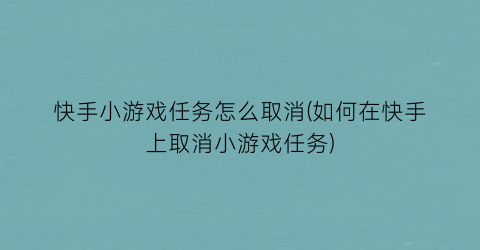 快手小游戏任务怎么取消(如何在快手上取消小游戏任务)